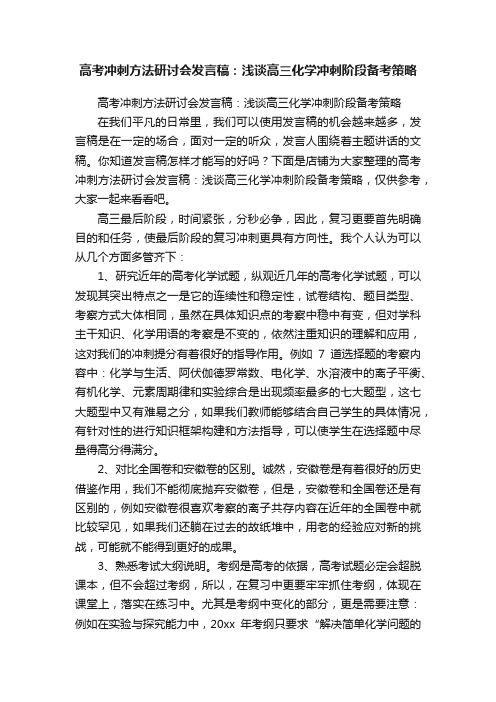 高考冲刺方法研讨会发言稿：浅谈高三化学冲刺阶段备考策略

高考冲刺方法研讨会发言稿：浅谈高三化学冲刺阶段备考策略

在我们平凡的日常里，我们可以使用发言稿的机会越来越多，发言稿是在一定的场合，面对一定的听众，发言人围绕着主题讲话的文稿。你知道发言稿怎样才能写的好吗？下面是店铺为大家整理的高考冲刺方法研讨会发言稿：浅谈高三化学冲刺阶段备考策略，仅供参考，大家一起来看看吧。

高三最后阶段，时间紧张，分秒必争，因此，复习更要首先明确目的和任务，使最后阶段的复习冲刺更具有方向性。我个人认为可以从几个方面多管齐下：

1、研究近年的高考化学试题，纵观近几年的高考化学试题，可以发现其突出特点之一是它的连续性和稳定性，试卷结构、题目类型、考察方式大体相同，虽然在具体知识点的考察中稳中有变，但对学科主干知识、化学用语的考察是不变的，依然注重知识的理解和应用，这对我们的冲刺提分有着很好的指导作用。例如 7 道选择题的考察内容中：化学与生活、阿伏伽德罗常数、电化学、水溶液中的离子平衡、有机化学、元素周期律和实验综合是出现频率最多的七大题型，这七大题型中又有难易之分，如果我们教师能够结合自己学生的具体情况，有针对性的进行知识框架构建和方法指导，可以使学生在选择题中尽量得高分得满分。

2、对比全国卷和安徽卷的区别。诚然，安徽卷是有着很好的历史借鉴作用，我们不能彻底抛弃安徽卷，但是，安徽卷和全国卷还是有区别的，例如安徽卷很喜欢考察的离子共存内容在近年的全国卷中就比较罕见，如果我们还躺在过去的故纸堆中，用老的经验应对新的挑战，可能就不能得到更好的成果。

3、熟悉考试大纲说明。考纲是高考的依据，高考试题必定会超脱课本，但不会超过考纲，所以，在复习中更要牢牢抓住考纲，体现在课堂上，落实在练习中。尤其是考纲中变化的部分，更是需要注意：例如在实验与探究能力中，20xx 年考纲只要求“解决简单化学问题的